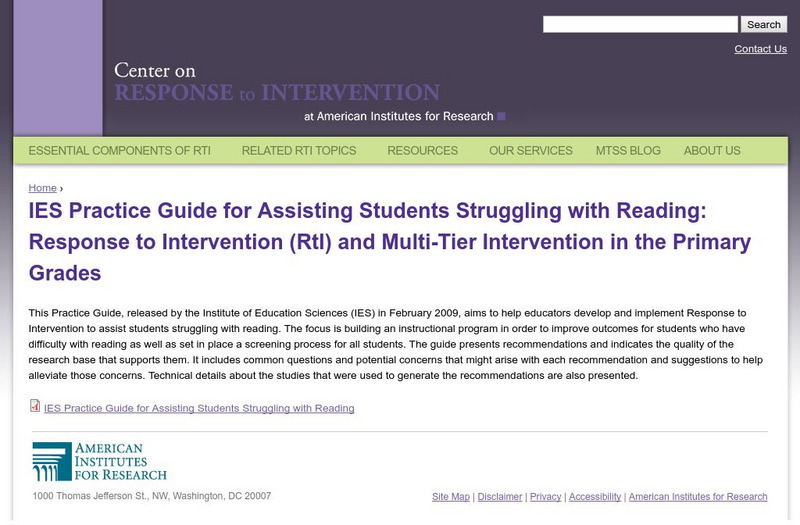 Search

Contact Us

Center on
RESPONSE to INTERVENTION
at American Institutes for Research

ESSENTIAL COMPONENTS OF RTI RELATED RTI TOPICS RESOURCES OUR SERVICES MTSS BLOG ABOUT US

Home ›

IES Practice Guide for Assisting Students Struggling with Reading: Response to Intervention (RtI) and Multi-Tier Intervention in the Primary Grades

This Practice Guide, released by the Institute of Education Sciences (IES) in February 2009, aims to help educators develop and implement Response to Intervention to assist students struggling with reading. The focus is building an instructional program in order to improve outcomes for students who have difficulty with reading as well as set in place a screening process for all students. The guide presents recommendations and indicates the quality of the research base that supports them. It includes common questions and potential concerns that might arise with each recommendation and suggestions to help alleviate those concerns. Technical details about the studies that were used to generate the recommendations are also presented.

IES Practice Guide for Assisting Students Struggling with Reading

AMERICAN
INSTITUTES
FOR RESEARCH

1000 Thomas Jefferson St., NW, Washington, DC 20007

Site Map | Disclaimer | Privacy | Accessibility | American Institutes for Research